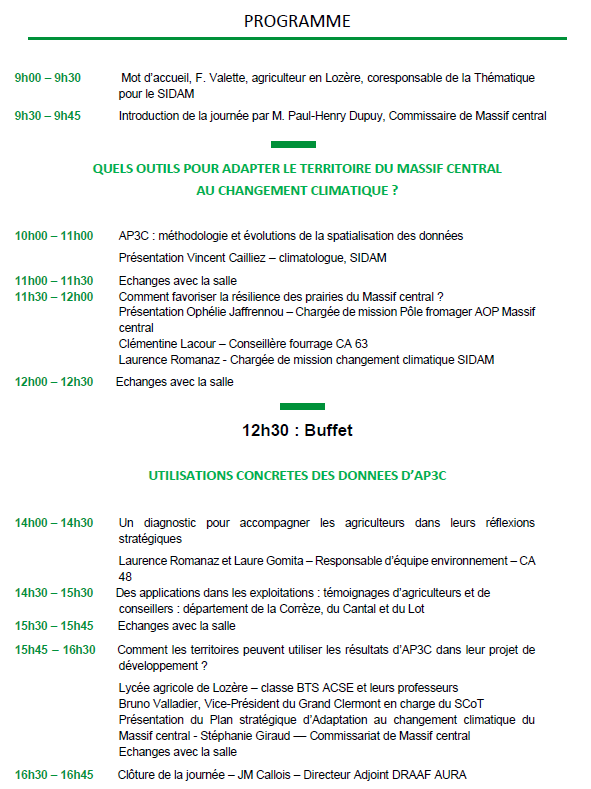 PROGRAMME

9h00 – 9h30 Mot d'accueil, F. Valette, agriculteur en Lozère, coresponsable de la Thématique pour le SIDAM

9h30 – 9h45 Introduction de la journée par M. Paul-Henry Dupuy, Commissaire de Massif central

QUELS OUTILS POUR ADAPTER LE TERRITOIRE DU MASSIF CENTRAL AU CHANGEMENT CLIMATIQUE ?

10h00 – 11h00 AP3C : méthodologie et évolutions de la spatialisation des données

Présentation Vincent Cailliez – climatologue, SIDAM

11h00 – 11h30 Echanges avec la salle

11h30 – 12h00 Comment favoriser la résilience des prairies du Massif central ?
Présentation Ophélie Jaffrennou – Chargée de mission Pôle fromager AOP Massif central
Clémentine Lacour – Conseillère fourrage CA 63
Laurence Romanaz - Chargée de mission changement climatique SIDAM

12h00 – 12h30 Echanges avec la salle

12h30 : Buffet

UTILISATIONS CONCRETES DES DONNEES D'AP3C

14h00 – 14h30 Un diagnostic pour accompagner les agriculteurs dans leurs réflexions stratégiques

Laurence Romanaz et Laure Gomita – Responsable d'équipe environnement – CA 48

14h30 – 15h30 Des applications dans les exploitations : témoignages d'agriculteurs et de conseillers : département de la Corrèze, du Cantal et du Lot

15h30 – 15h45 Echanges avec la salle

15h45 – 16h30 Comment les territoires peuvent utiliser les résultats d'AP3C dans leur projet de développement ?

Lycée agricole de Lozère – classe BTS ACSE et leurs professeurs
Bruno Valladier, Vice-Président du Grand Clermont en charge du SCoT
Présentation du Plan stratégique d'Adaptation au changement climatique du Massif central - Stéphanie Giraud — Commissariat de Massif central
Echanges avec la salle

16h30 – 16h45 Clôture de la journée – JM Callois – Directeur Adjoint DRAAF AURA